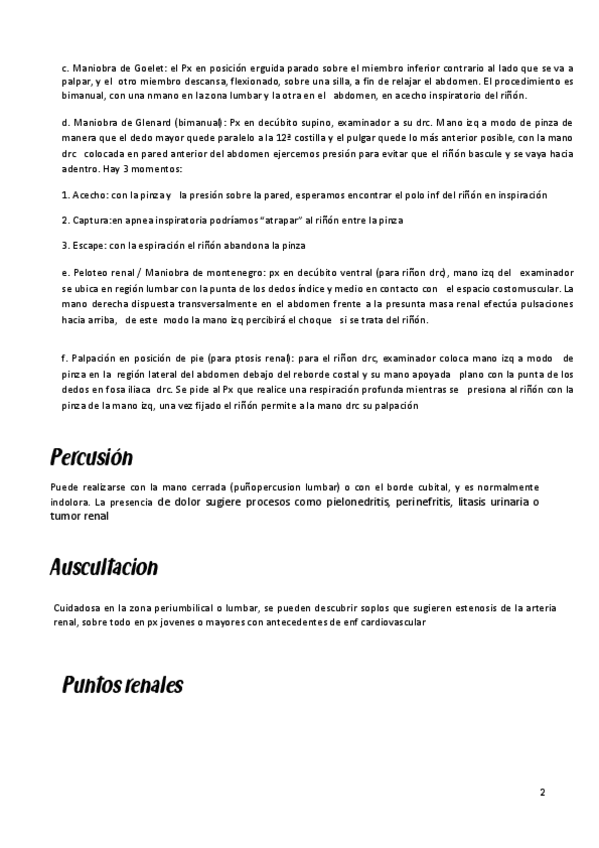 c. Maniobra de Goelet: el Px en posición erguida parado sobre el miembro inferior contrario al lado que se va a palpar, y el otro miembro descansa, flexionado, sobre una silla, a fin de relajar el abdomen. El procedimiento es bimanual, con una nmano en la zona lumbar y la otra en el abdomen, en acecho inspiratorio del riñón.

d. Maniobra de Glenard (bimanual): Px en decúbito supino, examinador a su drc. Mano izq a modo de pinza de manera que el dedo mayor quede paralelo a la 12ª costilla y el pulgar quede lo más anterior posible, con la mano drc colocada en pared anterior del abdomen ejercemos presión para evitar que el riñón bascule y se vaya hacia adentro. Hay 3 momentos:

1. Acecho: con la pinza y la presión sobre la pared, esperamos encontrar el polo inf del riñón en inspiración

2. Captura:en apnea inspiratoria podríamos "atrapar" al riñón entre la pinza

3. Escape: con la espiración el riñón abandona la pinza

e. Peloteo renal / Maniobra de montenegro: px en decúbito ventral (para riñon drc), mano izq del examinador se ubica en región lumbar con la punta de los dedos índice y medio en contacto con el espacio costomuscular. La mano derecha dispuesta transversalmente en el abdomen frente a la presunta masa renal efectúa pulsaciones hacia arriba, de este modo la mano izq percibirá el choque si se trata del riñón.

f. Palpación en posición de pie (para ptosis renal): para el riñon drc, examinador coloca mano izq a modo de pinza en la región lateral del abdomen debajo del reborde costal y su mano apoyada plano con la punta de los dedos en fosa iliaca drc. Se pide al Px que realice una respiración profunda mientras se presiona al riñón con la pinza de la mano izq, una vez fijado el riñón permite a la mano drc su palpación

Percusión

Puede realizarse con la mano cerrada (puñopercusion lumbar) o con el borde cubital, y es normalmente indolora. La presencia de dolor sugiere procesos como pielonedritis, perinefritis, litasis urinaria o tumor renal

Auscultacion

Cuidadosa en la zona periumbilical o lumbar, se pueden descubrir soplos que sugieren estenosis de la arteria renal, sobre todo en px jovenes o mayores con antecedentes de enf cardiovascular

Puntos renales

2